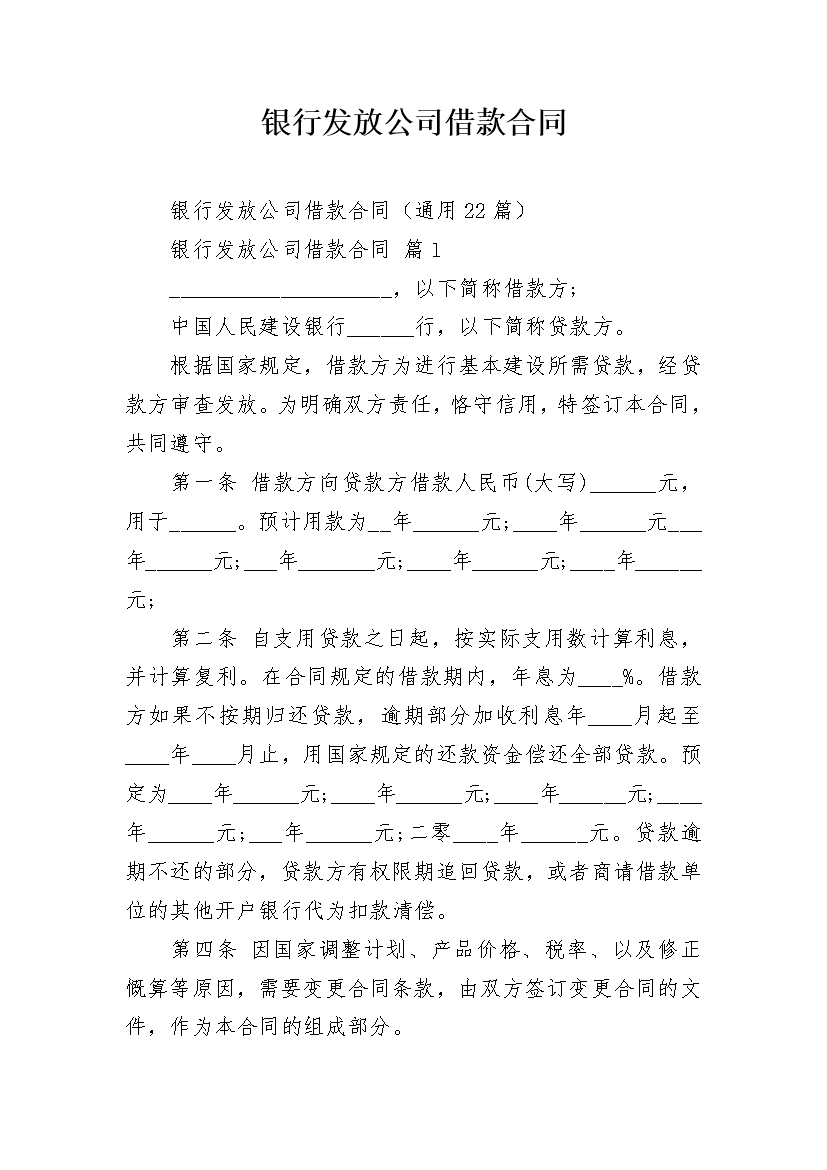 银行发放公司借款合同

银行发放公司借款合同（通用22篇）

银行发放公司借款合同 篇1

____________________，以下简称借款方；

中国人民建设银行______行，以下简称贷款方。

根据国家规定，借款方为进行基本建设所需贷款，经贷款方审查发放。为明确双方责任，恪守信用，特签订本合同，共同遵守。

第一条 借款方向贷款方借款人民币(大写)______元，用于______。预计用款为__年______元;____年______元___年______元;___年_______元;____年______元;____年______元;

第二条 自支用贷款之日起，按实际支用数计算利息，并计算复利。在合同规定的借款期内，年息为____%。借款方如果不按期归还贷款，逾期部分加收利息年____月起至____年____月止，用国家规定的还款资金偿还全部贷款。预定为____年______元;____年______元;____年______元;____年______元;___年______元;二零____年______元。贷款逾期不还的部分，贷款方有权限期追回贷款，或者商请借款单位的其他开户银行代为扣款清偿。

第四条 因国家调整计划、产品价格、税率、以及修正概算等原因，需要变更合同条款，由双方签订变更合同的文件，作为本合同的组成部分。